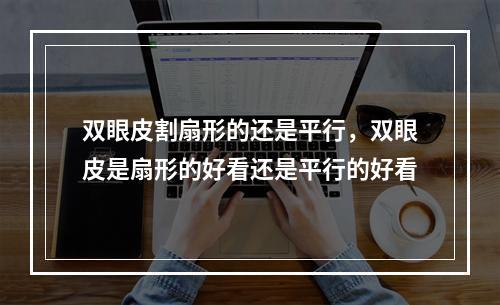 双眼皮割扇形的还是平行，双眼皮是扇形的好看还是平行的好看